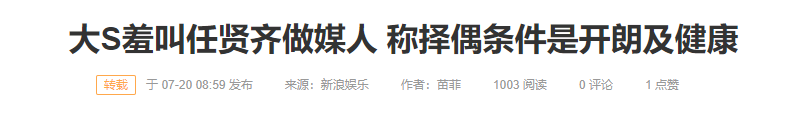 大S羞叫任贤齐做媒人 称择偶条件是开朗及健康

转载 于 07-20 08:59 发布 来源：新浪娱乐 作者：苗菲 1003 阅读 0 评论 1 点赞